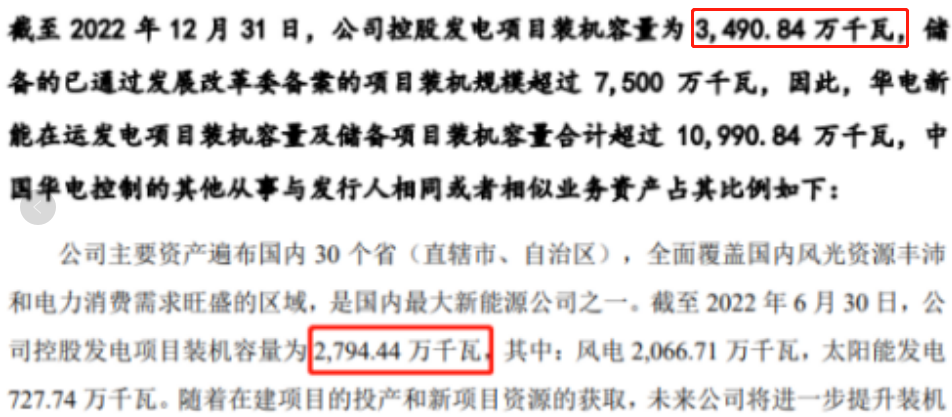 截至 2022 年 12 月 31 日，公司控股发电项目装机容量为 3,490.84 万千瓦，储备的已通过发展改革委备案的项目装机规模超过 7,500 万千瓦，因此，华电新能在运发电项目装机容量及储备项目装机容量合计超过 10,990.84 万千瓦，中国华电控制的其他从事与发行人相同或者相似业务资产占其比例如下：

公司主要资产遍布国内 30 个省（直辖市、自治区），全面覆盖国内风光资源丰沛和电力消费需求旺盛的区域，是国内最大新能源公司之一。截至 2022 年 6 月 30 日，公司控股发电项目装机容量为 2,794.44 万千瓦，其中：风电 2,066.71 万千瓦，太阳能发电 727.74 万千瓦。随着在建项目的投产和新项目资源的获取，未来公司将进一步提升装机